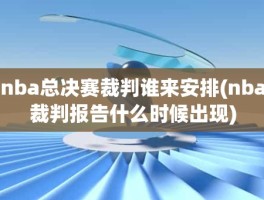 nba总决赛裁判谁来安排(nba裁判报告什么时候出现)